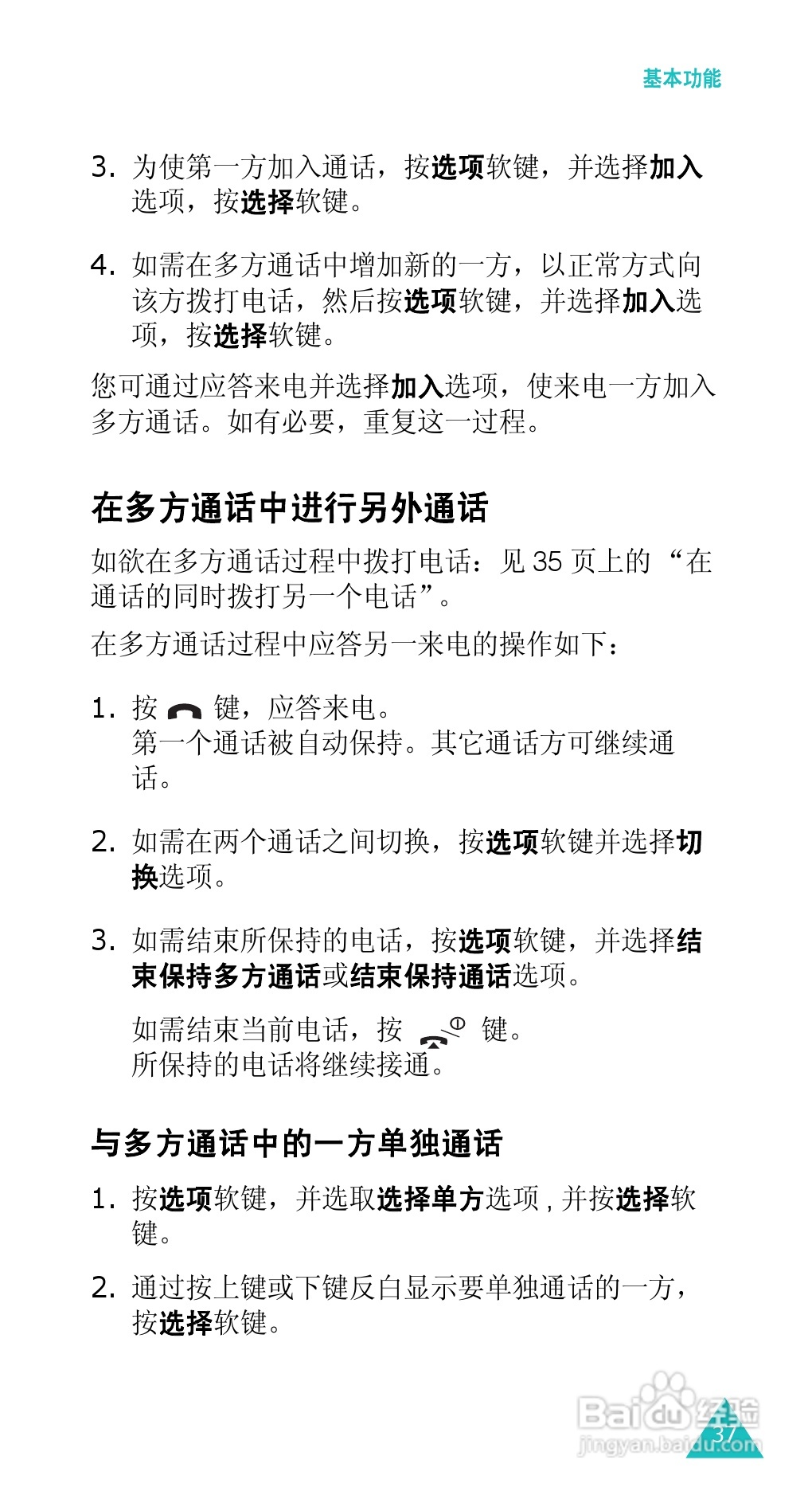 基本功能

3. 为使第一方加入通话，按选项软键，并选择加入选项，按选择软键。

4. 如需在多方通话中增加新的一方，以正常方式向该方拨打电话，然后按选项软键，并选择加入选项，按选择软键。

您可通过应答来电并选择加入选项，使来电一方加入多方通话。如有必要，重复这一过程。

在多方通话中进行另外通话

如欲在多方通话过程中拨打电话：见 35 页上的 “在通话的同时拨打另一个电话”。

在多方通话过程中应答另一来电的操作如下：

1. 按 键，应答来电。
第一个通话被自动保持。其它通话方可继续通话。

2. 如需在两个通话之间切换，按选项软键并选择切换选项。

3. 如需结束所保持的电话，按选项软键，并选择结束保持多方通话或结束保持通话选项。

如需结束当前电话，按 键。
所保持的电话将继续接通。

与多方通话中的一方单独通话

1. 按选项软键，并选取选择单方选项 , 并按选择软键。

2. 通过按上键或下键反白显示要单独通话的一方，按选择软键。

Baidu 经验
jingyan.baidu.com
37